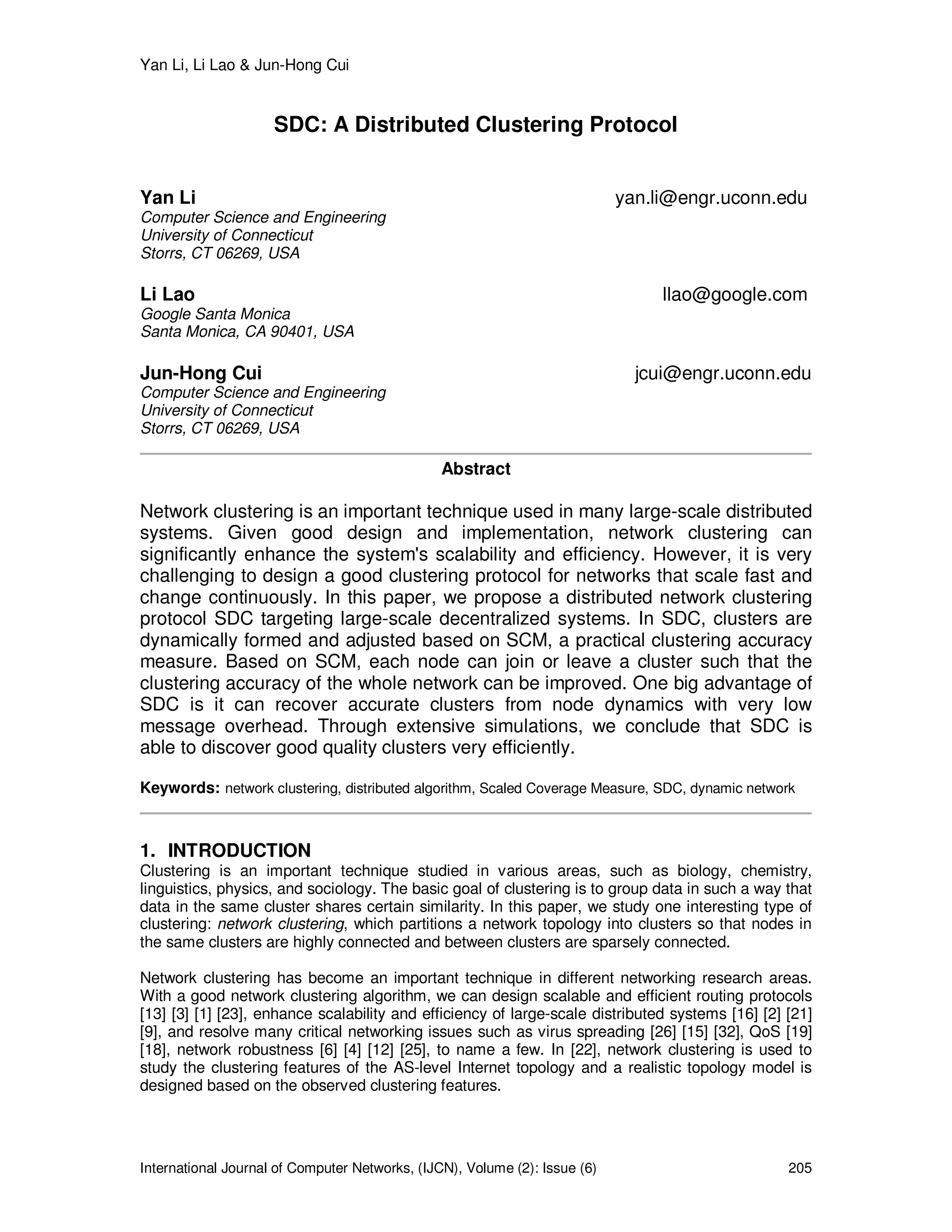 Yan Li, Li Lao & Jun-Hong Cui

SDC: A Distributed Clustering Protocol

Yan Li yan.li@engr.uconn.edu
Computer Science and Engineering
University of Connecticut
Storrs, CT 06269, USA

Li Lao llao@google.com
Google Santa Monica
Santa Monica, CA 90401, USA

Jun-Hong Cui jcui@engr.uconn.edu
Computer Science and Engineering
University of Connecticut
Storrs, CT 06269, USA

Abstract

Network clustering is an important technique used in many large-scale distributed systems. Given good design and implementation, network clustering can significantly enhance the system's scalability and efficiency. However, it is very challenging to design a good clustering protocol for networks that scale fast and change continuously. In this paper, we propose a distributed network clustering protocol SDC targeting large-scale decentralized systems. In SDC, clusters are dynamically formed and adjusted based on SCM, a practical clustering accuracy measure. Based on SCM, each node can join or leave a cluster such that the clustering accuracy of the whole network can be improved. One big advantage of SDC is it can recover accurate clusters from node dynamics with very low message overhead. Through extensive simulations, we conclude that SDC is able to discover good quality clusters very efficiently.

Keywords: network clustering, distributed algorithm, Scaled Coverage Measure, SDC, dynamic network

1. INTRODUCTION
Clustering is an important technique studied in various areas, such as biology, chemistry, linguistics, physics, and sociology. The basic goal of clustering is to group data in such a way that data in the same cluster shares certain similarity. In this paper, we study one interesting type of clustering: network clustering, which partitions a network topology into clusters so that nodes in the same clusters are highly connected and between clusters are sparsely connected.

Network clustering has become an important technique in different networking research areas. With a good network clustering algorithm, we can design scalable and efficient routing protocols [13] [3] [1] [23], enhance scalability and efficiency of large-scale distributed systems [16] [2] [21] [9], and resolve many critical networking issues such as virus spreading [26] [15] [32], QoS [19] [18], network robustness [6] [4] [12] [25], to name a few. In [22], network clustering is used to study the clustering features of the AS-level Internet topology and a realistic topology model is designed based on the observed clustering features.

International Journal of Computer Networks, (IJCN), Volume (2): Issue (6) 205